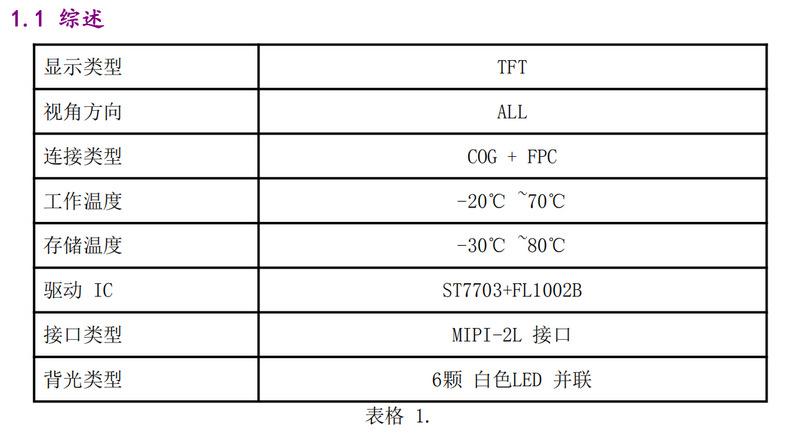 1.1 综述

| 显示类型 | TFT |
|---|---|
| 视角方向 | ALL |
| 连接类型 | COG + FPC |
| 工作温度 | -20℃ ~70℃ |
| 存储温度 | -30℃ ~80℃ |
| 驱动 IC | ST7703+FL1002B |
| 接口类型 | MIPI-2L 接口 |
| 背光类型 | 6颗 白色LED 并联 |

表格 1.